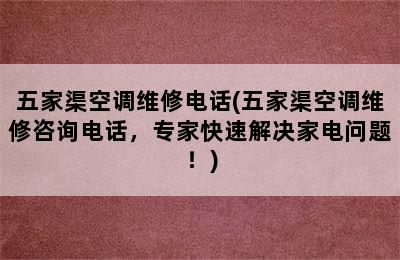 五家渠空调维修电话(五家渠空调维修咨询电话，专家快速解决家电问题！)